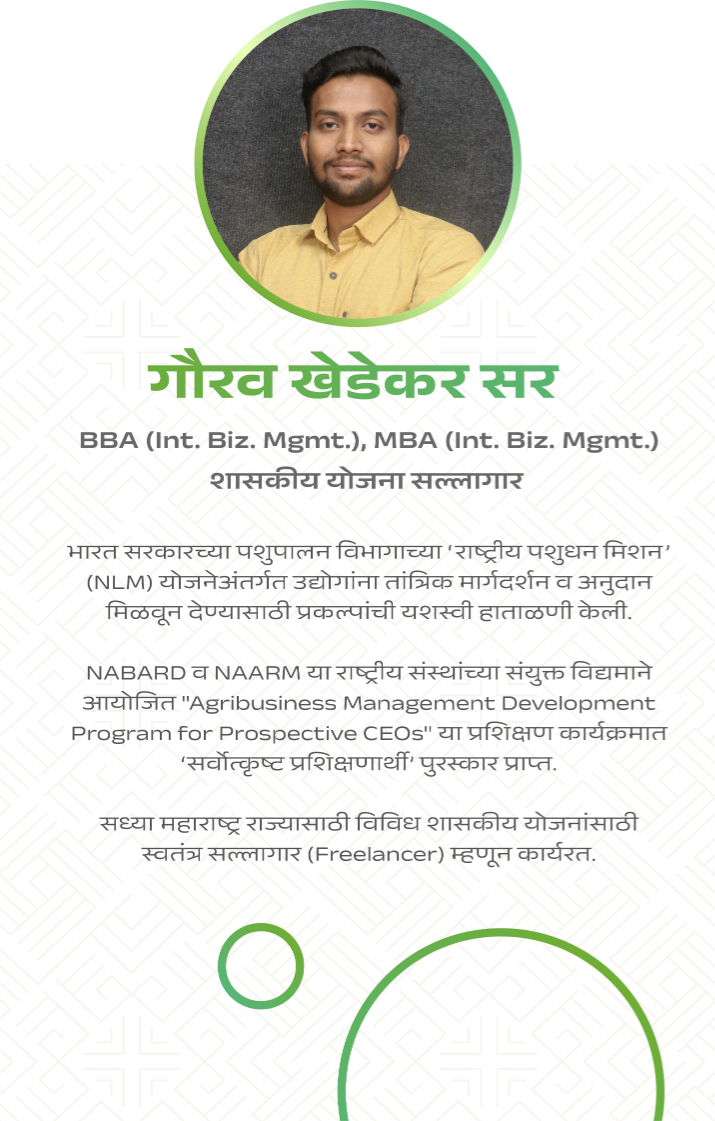 गौरव खेडेकर सर

BBA (Int. Biz. Mgmt.), MBA (Int. Biz. Mgmt.)
शासकीय योजना सल्लागार

भारत सरकारच्या पशुपालन विभागाच्या 'राष्ट्रीय पशुधन मिशन' (NLM) योजनेअंतर्गत उद्योगांना तांत्रिक मार्गदर्शन व अनुदान मिळवून देण्यासाठी प्रकल्पांची यशस्वी हाताळणी केली.

NABARD व NAARM या राष्ट्रीय संस्थांच्या संयुक्त विद्यमाने आयोजित "Agribusiness Management Development Program for Prospective CEOs" या प्रशिक्षण कार्यक्रमात 'सर्वोत्कृष्ट प्रशिक्षणार्थी' पुरस्कार प्राप्त.

सध्या महाराष्ट्र राज्यासाठी विविध शासकीय योजनांसाठी स्वतंत्र सल्लागार (Freelancer) म्हणून कार्यरत.